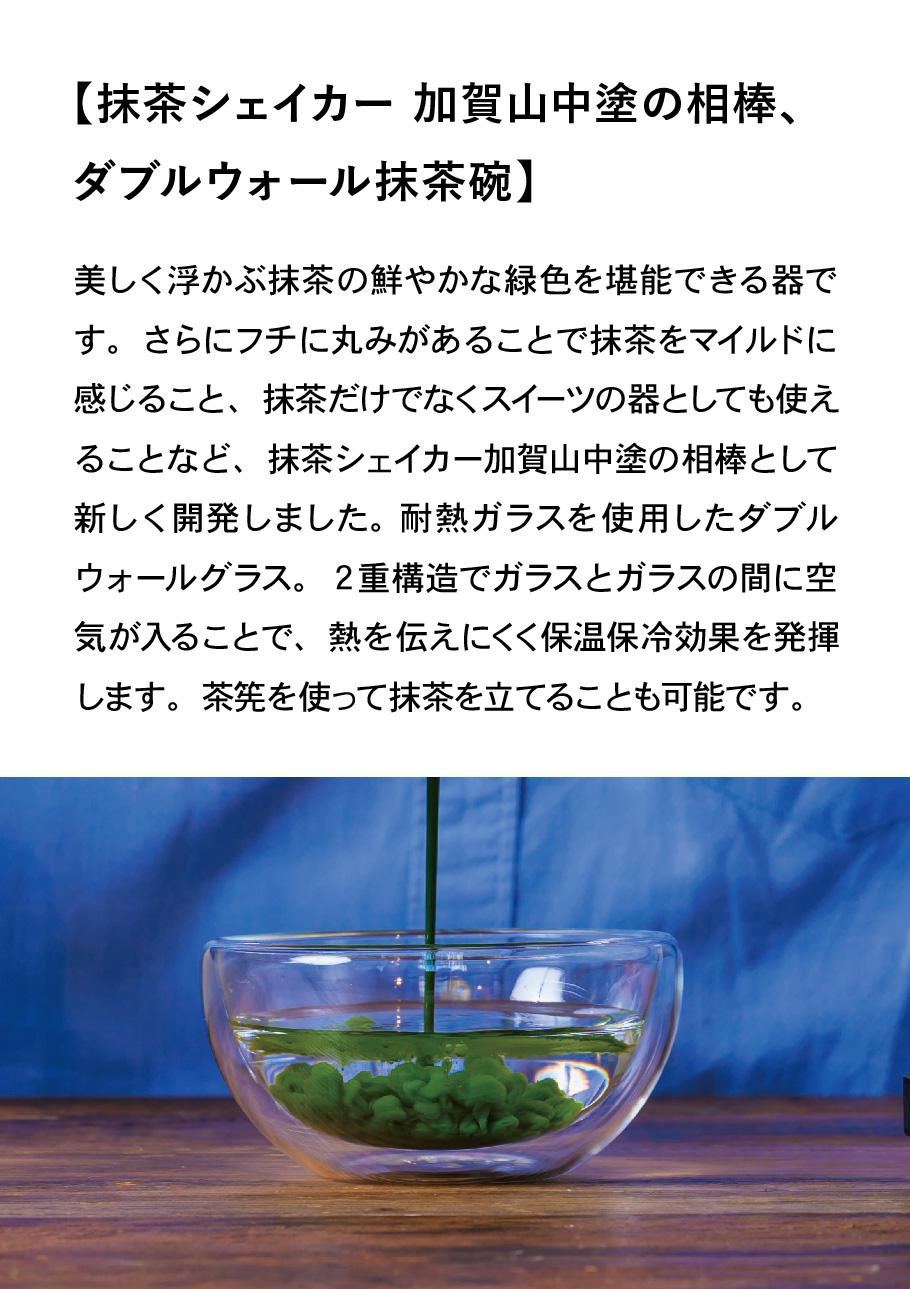 【抹茶シェイカー 加賀山中塗の相棒、ダブルウォール抹茶碗】

美しく浮かぶ抹茶の鮮やかな緑色を堪能できる器です。さらにフチに丸みがあることで抹茶をマイルドに感じること、抹茶だけでなくスイーツの器としても使えることなど、抹茶シェイカー加賀山中塗の相棒として新しく開発しました。耐熱ガラスを使用したダブルウォールグラス。２重構造でガラスとガラスの間に空気が入ることで、熱を伝えにくく保温保冷効果を発揮します。茶筅を使って抹茶を立てることも可能です。